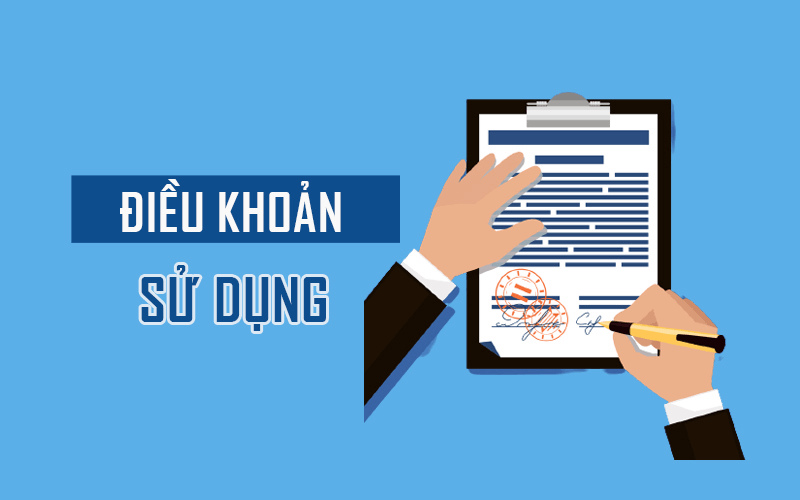 ĐIỀU KHOẢN
SỬ DỤNG